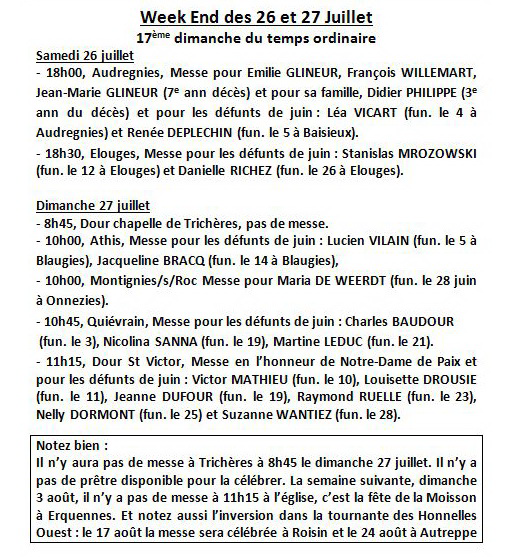 Week End des 26 et 27 Juillet

17ème dimanche du temps ordinaire

Samedi 26 juillet

- 18h00, Audregnies, Messe pour Emilie GLINEUR, François WILLEMART, Jean-Marie GLINEUR (7e ann décès) et pour sa famille, Didier PHILIPPE (3e ann du décès) et pour les défunts de juin : Léa VICART (fun. le 4 à Audregnies) et Renée DEPLECHIN (fun. le 5 à Baisieux).

- 18h30, Elouges, Messe pour les défunts de juin : Stanislas MROZOWSKI (fun. le 12 à Elouges) et Danielle RICHEZ (fun. le 26 à Elouges).

Dimanche 27 juillet

- 8h45, Dour chapelle de Trichères, pas de messe.

- 10h00, Athis, Messe pour les défunts de juin : Lucien VILAIN (fun. le 5 à Blaugies), Jacqueline BRACQ (fun. le 14 à Blaugies),

- 10h00, Montignies/s/Roc Messe pour Maria DE WEERDT (fun. le 28 juin à Onnezies).

- 10h45, Quiévrain, Messe pour les défunts de juin : Charles BAUDOUR (fun. le 3), Nicolina SANNA (fun. le 19), Martine LEDUC (fun. le 21).

- 11h15, Dour St Victor, Messe en l'honneur de Notre-Dame de Paix et pour les défunts de juin : Victor MATHIEU (fun. le 10), Louisette DROUSIE (fun. le 11), Jeanne DUFOUR (fun. le 19), Raymond RUELLE (fun. le 23), Nelly DORMONT (fun. le 25) et Suzanne WANTIEZ (fun. le 28).

Notez bien :
Il n'y aura pas de messe à Trichères à 8h45 le dimanche 27 juillet. Il n'y a pas de prêtre disponible pour la célébrer. La semaine suivante, dimanche 3 août, il n'y a pas de messe à 11h15 à l'église, c'est la fête de la Moisson à Erquennes. Et notez aussi l'inversion dans la tournante des Honnelles Ouest : le 17 août la messe sera célébrée à Roisin et le 24 août à Autreppe